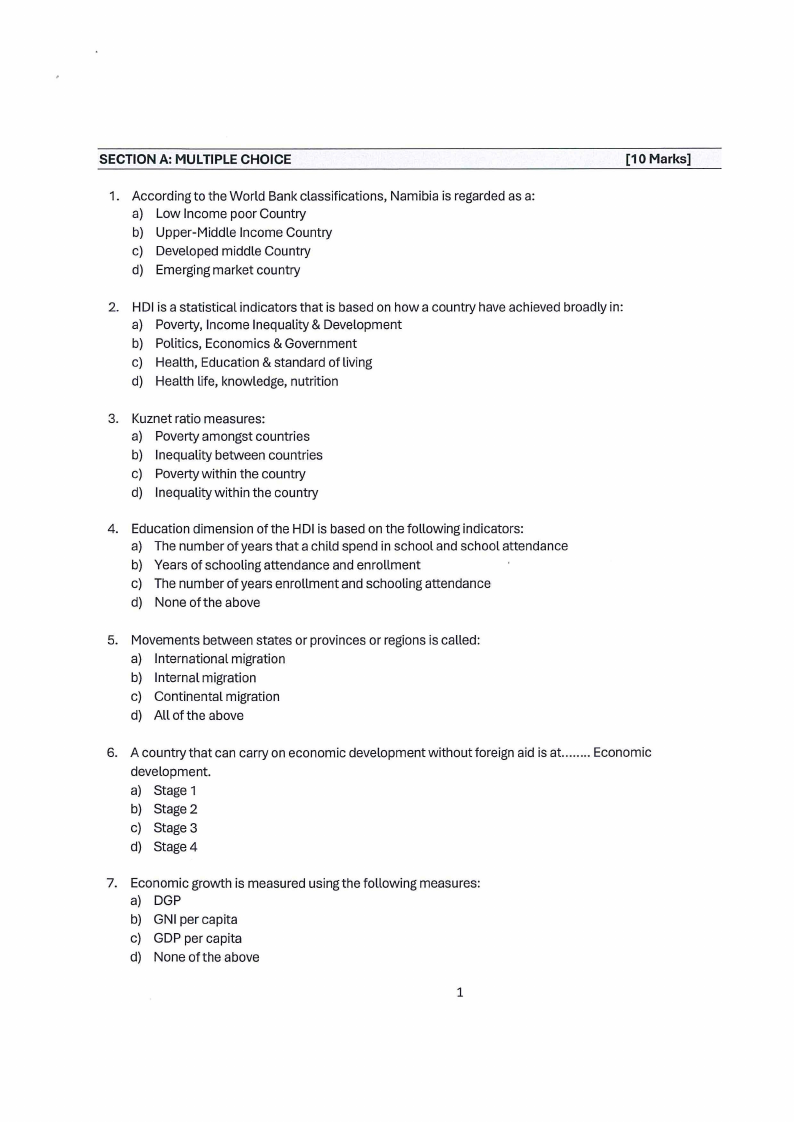 SECTION A: MULTIPLE CHOICE [10 Marks]

1. According to the World Bank classifications, Namibia is regarded as a:
a) Low Income poor Country
b) Upper-Middle Income Country
c) Developed middle Country
d) Emerging market country

2. HDI is a statistical indicators that is based on how a country have achieved broadly in:
a) Poverty, Income Inequality & Development
b) Politics, Economics & Government
c) Health, Education & standard of living
d) Health life, knowledge, nutrition

3. Kuznet ratio measures:
a) Poverty amongst countries
b) Inequality between countries
c) Poverty within the country
d) Inequality within the country

4. Education dimension of the HDI is based on the following indicators:
a) The number of years that a child spend in school and school attendance
b) Years of schooling attendance and enrollment
c) The number of years enrollment and schooling attendance
d) None of the above

5. Movements between states or provinces or regions is called:
a) International migration
b) Internal migration
c) Continental migration
d) All of the above

6. A country that can carry on economic development without foreign aid is at........ Economic development.
a) Stage 1
b) Stage 2
c) Stage 3
d) Stage 4

7. Economic growth is measured using the following measures:
a) DGP
b) GNI per capita
c) GDP per capita
d) None of the above

1